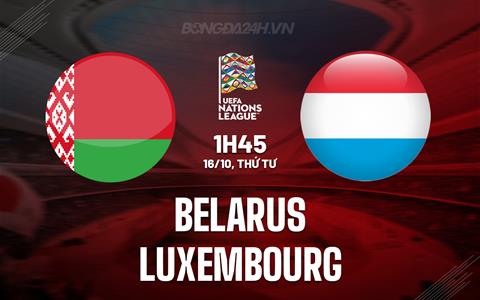 BONGDA24H.VN

UEFA NATIONS LEAGUE

1H45
16/10, THỨ TƯ

BELARUS
LUXEMBOURG